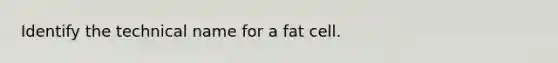 Identify the technical name for a fat cell.